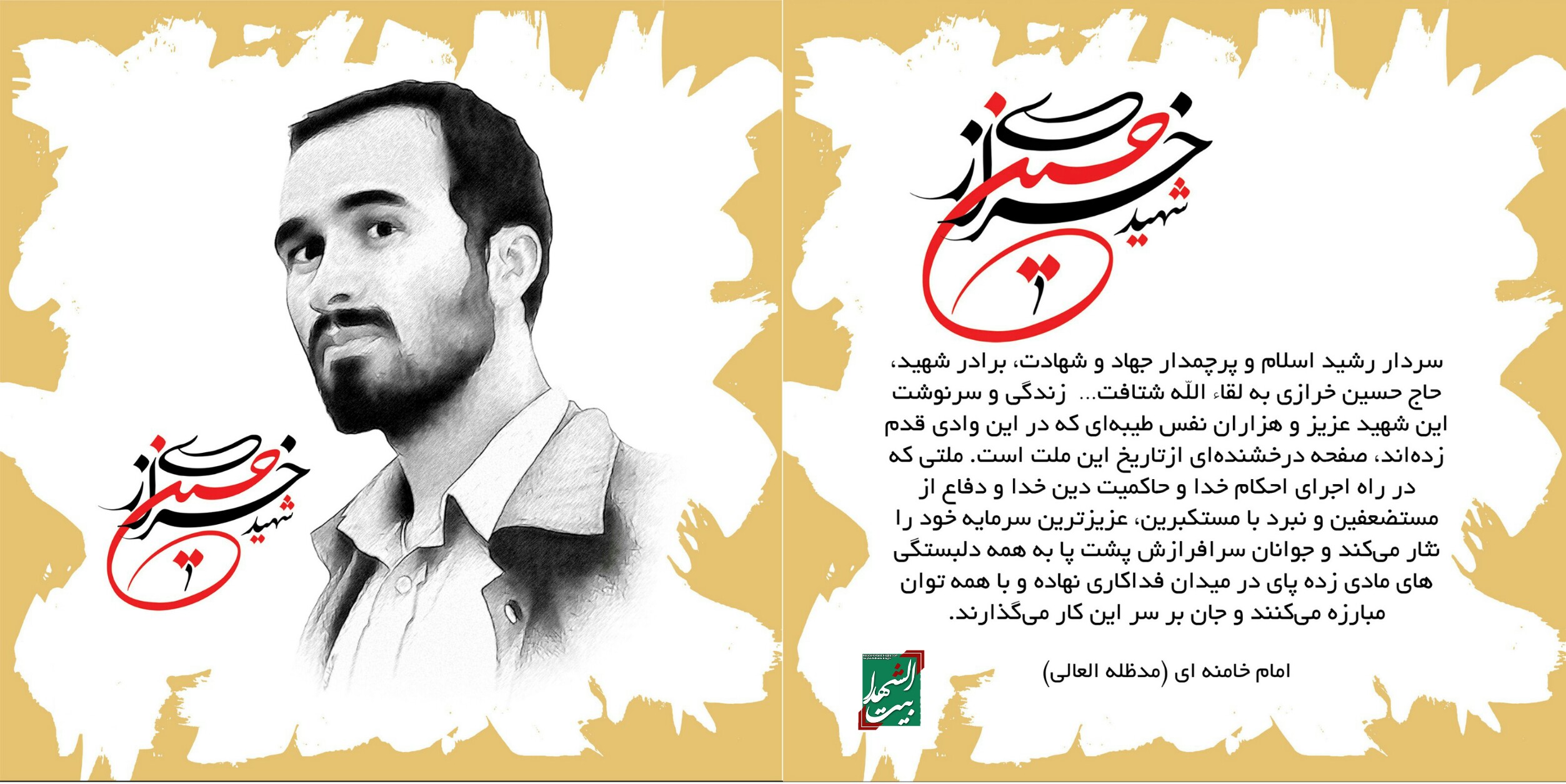 شهید حسین خرازی

شهید حسین خرازی

سردار رشید اسلام و پرچمدار جهاد و شهادت، برادر شهید، حاج حسین خرازی به لقاء اللّه شتافت... زندگی و سرنوشت این شهید عزیز و هزاران نفس طیبه‌ای که در این وادی قدم زده‌اند، صفحه درخشنده‌ای ازتاریخ این ملت است. ملتی که در راه اجرای احکام خدا و حاکمیت دین خدا و دفاع از مستضعفین و نبرد با مستکبرین، عزیزترین سرمایه خود را نثار می‌کند و جوانان سرافرازش پشت پا به همه دلبستگی های مادی زده پای در میدان فداکاری نهاده و با همه توان مبارزه می‌کنند و جان بر سر این کار می‌گذارند.

امام خامنه ای (مدظله العالی)

بیت الشهدا